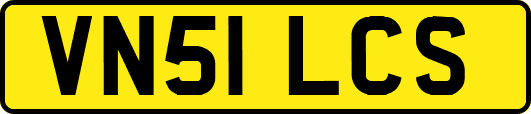 VN51 LCS